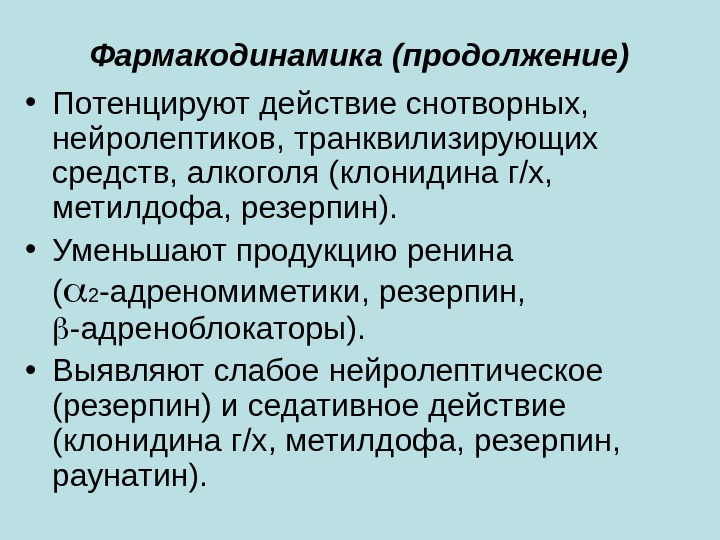 Фармакодинамика (продолжение)

• Потенцируют действие снотворных, нейролептиков, транквилизирующих средств, алкоголя (клонидина г/х, метилдофа, резерпин).

• Уменьшают продукцию ренина ($\alpha_2$-адреномиметики, резерпин, $\beta$-адреноблокаторы).

• Выявляют слабое нейролептическое (резерпин) и седативное действие (клонидина г/х, метилдофа, резерпин, раунатин).